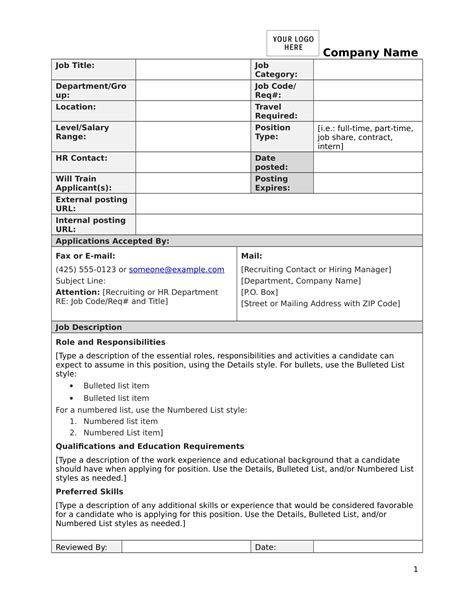 YOUR LOGO HERE

Company Name

| Job Title: | | Job Category: | |
|---|---|---|---|
| Department/Group: | | Job Code/ Req#: | |
| Location: | | Travel Required: | |
| Level/Salary Range: | | Position Type: | [i.e.: full-time, part-time, job share, contract, intern] |
| HR Contact: | | Date posted: | |
| Will Train Applicant(s): | | Posting Expires: | |
| External posting URL: | | | |
| Internal posting URL: | | | |

Applications Accepted By:

Fax or E-mail:
(425) 555-0123 or someone@example.com
Subject Line:
Attention: [Recruiting or HR Department RE: Job Code/Req# and Title]

Mail:
[Recruiting Contact or Hiring Manager]
[Department, Company Name]
[P.O. Box]
[Street or Mailing Address with ZIP Code]

Job Description

Role and Responsibilities

[Type a description of the essential roles, responsibilities and activities a candidate can expect to assume in this position, using the Details style. For bullets, use the Bulleted List style:
• Bulleted list item
• Bulleted list item
For a numbered list, use the Numbered List style:
1. Numbered list item
2. Numbered List item]

Qualifications and Education Requirements

[Type a description of the work experience and educational background that a candidate should have when applying for position. Use the Details, Bulleted List, and/or Numbered List styles as needed.]

Preferred Skills

[Type a description of any additional skills or experience that would be considered favorable for a candidate who is applying for this position. Use the Details, Bulleted List, and/or Numbered List styles as needed.]

| Reviewed By: | | Date: | |
|---|---|---|---|

1